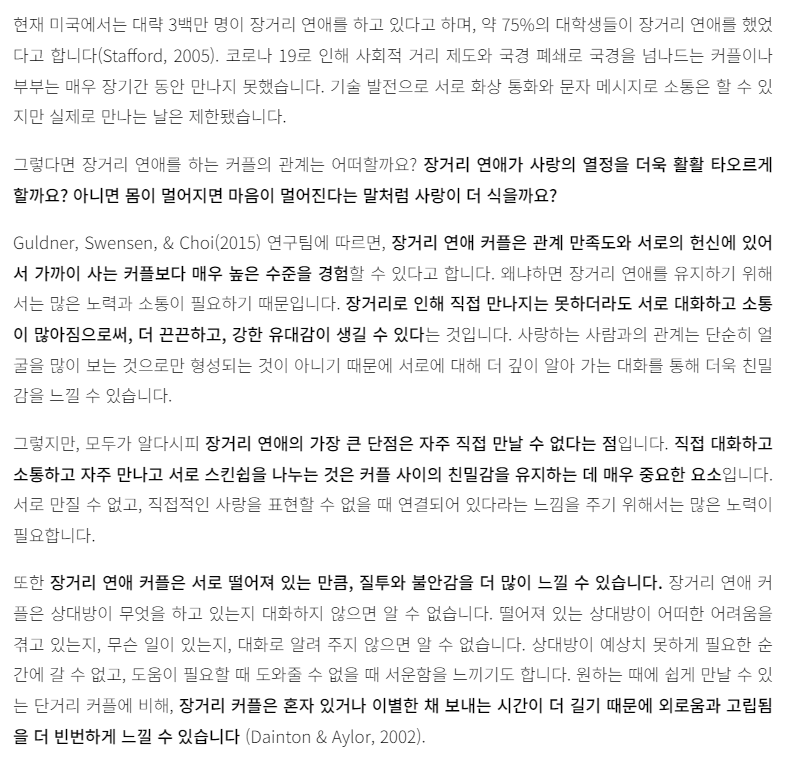 현재 미국에서는 대략 3백만 명이 장거리 연애를 하고 있다고 하며, 약 75%의 대학생들이 장거리 연애를 했었다고 합니다(Stafford, 2005). 코로나 19로 인해 사회적 거리 제도와 국경 폐쇄로 국경을 넘나드는 커플이나 부부는 매우 장기간 동안 만나지 못했습니다. 기술 발전으로 서로 화상 통화와 문자 메시지로 소통은 할 수 있지만 실제로 만나는 날은 제한됐습니다.

그렇다면 장거리 연애를 하는 커플의 관계는 어떠할까요? 장거리 연애가 사랑의 열정을 더욱 활활 타오르게 할까요? 아니면 몸이 멀어지면 마음이 멀어진다는 말처럼 사랑이 더 식을까요?

Guldner, Swensen, & Choi(2015) 연구팀에 따르면, 장거리 연애 커플은 관계 만족도와 서로의 헌신에 있어서 가까이 사는 커플보다 매우 높은 수준을 경험할 수 있다고 합니다. 왜냐하면 장거리 연애를 유지하기 위해서는 많은 노력과 소통이 필요하기 때문입니다. 장거리로 인해 직접 만나지는 못하더라도 서로 대화하고 소통이 많아짐으로써, 더 끈끈하고, 강한 유대감이 생길 수 있다는 것입니다. 사랑하는 사람과의 관계는 단순히 얼굴을 많이 보는 것으로만 형성되는 것이 아니기 때문에 서로에 대해 더 깊이 알아 가는 대화를 통해 더욱 친밀감을 느낄 수 있습니다.

그렇지만, 모두가 알다시피 장거리 연애의 가장 큰 단점은 자주 직접 만날 수 없다는 점입니다. 직접 대화하고 소통하고 자주 만나고 서로 스킨쉽을 나누는 것은 커플 사이의 친밀감을 유지하는 데 매우 중요한 요소입니다. 서로 만질 수 없고, 직접적인 사랑을 표현할 수 없을 때 연결되어 있다라는 느낌을 주기 위해서는 많은 노력이 필요합니다.

또한 장거리 연애 커플은 서로 떨어져 있는 만큼, 질투와 불안감을 더 많이 느낄 수 있습니다. 장거리 연애 커플은 상대방이 무엇을 하고 있는지 대화하지 않으면 알 수 없습니다. 떨어져 있는 상대방이 어떠한 어려움을 겪고 있는지, 무슨 일이 있는지, 대화로 알려 주지 않으면 알 수 없습니다. 상대방이 예상치 못하게 필요한 순간에 갈 수 없고, 도움이 필요할 때 도와줄 수 없을 때 서운함을 느끼기도 합니다. 원하는 때에 쉽게 만날 수 있는 단거리 커플에 비해, 장거리 커플은 혼자 있거나 이별한 채 보내는 시간이 더 길기 때문에 외로움과 고립됨을 더 빈번하게 느낄 수 있습니다 (Dainton & Aylor, 2002).